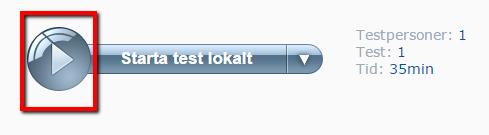 Starta test lokalt

Testpersoner: 1
Test: 1
Tid: 35min